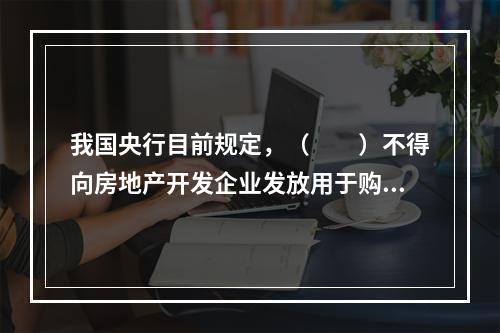 我国央行目前规定，（　　）不得向房地产开发企业发放用于购...